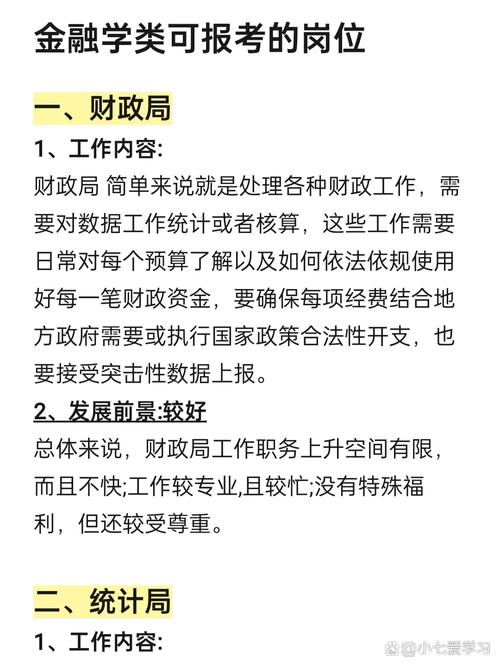 金融学类可报考的岗位

一、财政局

1、工作内容:

财政局 简单来说就是处理各种财政工作，需要对数据工作统计或者核算，这些工作需要日常对每个预算了解以及如何依法依规使用好每一笔财政资金，要确保每项经费结合地方政府需要或执行国家政策合法性开支，也要接受突击性数据上报。

2、发展前景:较好

总体来说，财政局工作职务上升空间有限，而且不快;工作较专业,且较忙;没有特殊福利，但还较受尊重。

二、统计局

1、工作内容:

@小七爱学习